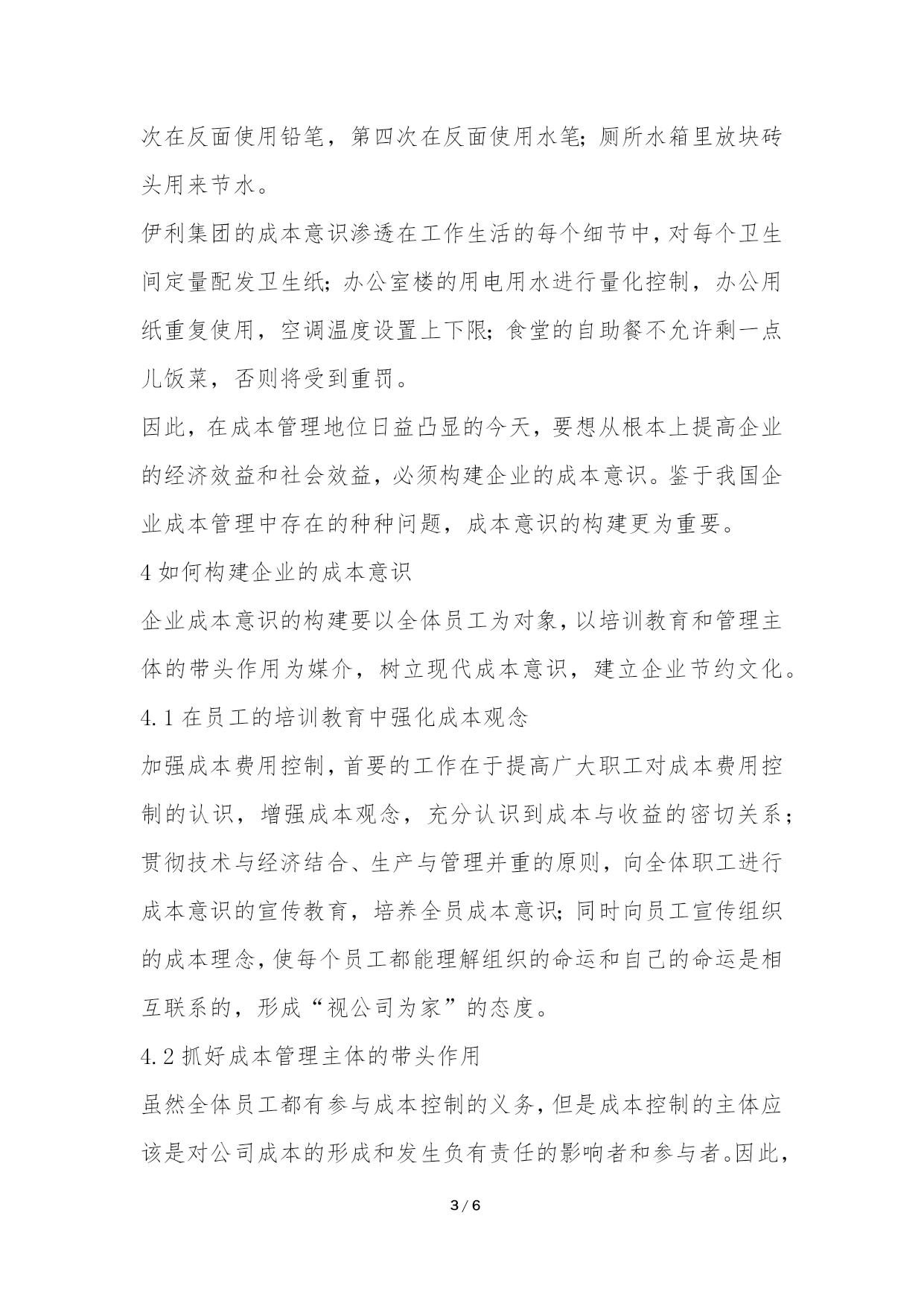 次在反面使用铅笔，第四次在反面使用水笔；厕所水箱里放块砖头用来节水。

伊利集团的成本意识渗透在工作生活的每个细节中，对每个卫生间定量配发卫生纸；办公室楼的用电用水进行量化控制，办公用纸重复使用，空调温度设置上下限；食堂的自助餐不允许剩一点儿饭菜，否则将受到重罚。

因此，在成本管理地位日益凸显的今天，要想从根本上提高企业的经济效益和社会效益，必须构建企业的成本意识。鉴于我国企业成本管理中存在的种种问题，成本意识的构建更为重要。

4 如何构建企业的成本意识

企业成本意识的构建要以全体员工为对象，以培训教育和管理主体的带头作用为媒介，树立现代成本意识，建立企业节约文化。

4.1 在员工的培训教育中强化成本观念

加强成本费用控制，首要的工作在于提高广大职工对成本费用控制的认识，增强成本观念，充分认识到成本与收益的密切关系；贯彻技术与经济结合、生产与管理并重的原则，向全体职工进行成本意识的宣传教育，培养全员成本意识；同时向员工宣传组织的成本理念，使每个员工都能理解组织的命运和自己的命运是相互联系的，形成“视公司为家”的态度。

4.2 抓好成本管理主体的带头作用

虽然全体员工都有参与成本控制的义务，但是成本控制的主体应该是对公司成本的形成和发生负有责任的影响者和参与者。因此，

3 / 6